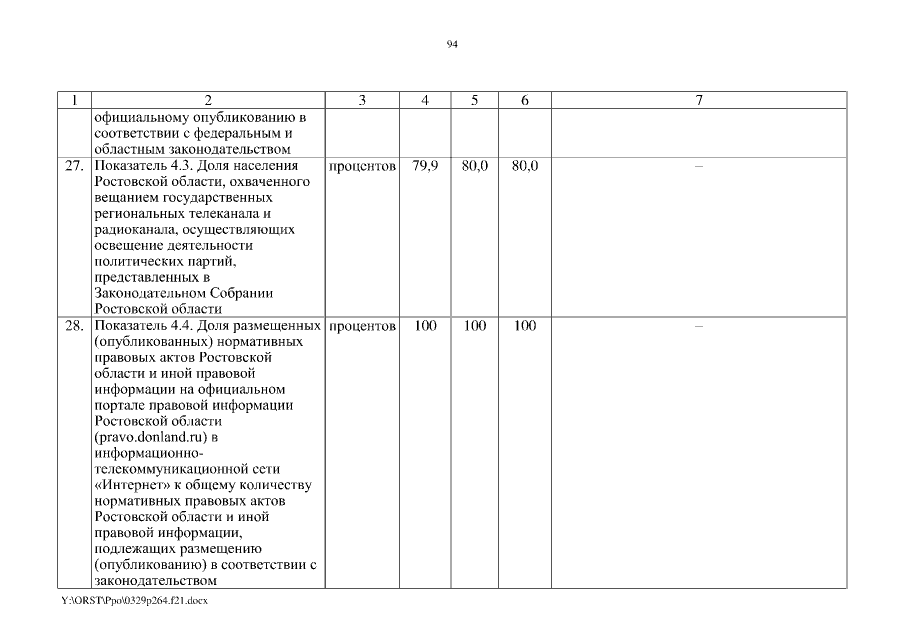 94

| 1 | 2 | 3 | 4 | 5 | 6 | 7 |
|---|---|---|---|---|---|---|
| | официальному опубликованию в соответствии с федеральным и областным законодательством | | | | | |
| 27. | Показатель 4.3. Доля населения Ростовской области, охваченного вещанием государственных региональных телеканала и радиоканала, осуществляющих освещение деятельности политических партий, представленных в Законодательном Собрании Ростовской области | процентов | 79,9 | 80,0 | 80,0 | – |
| 28. | Показатель 4.4. Доля размещенных (опубликованных) нормативных правовых актов Ростовской области и иной правовой информации на официальном портале правовой информации Ростовской области (pravo.donland.ru) в информационно-телекоммуникационной сети «Интернет» к общему количеству нормативных правовых актов Ростовской области и иной правовой информации, подлежащих размещению (опубликованию) в соответствии с законодательством | процентов | 100 | 100 | 100 | – |

Y:\ORST\Ppo\0329p264.f21.docx